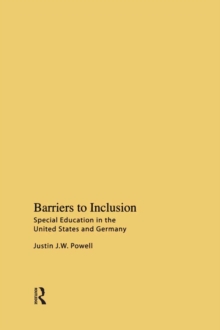 Barriers to Inclusion
Special Education in the United States and Germany

Justin J.W. Powell

R